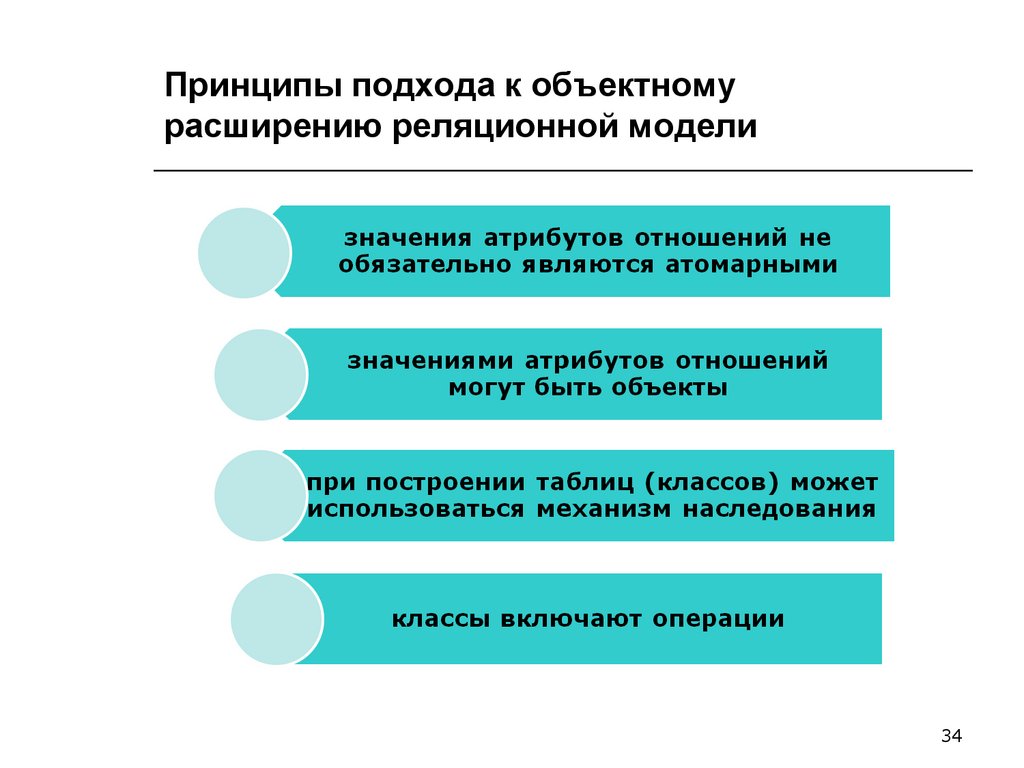 Принципы подхода к объектному расширению реляционной модели

значения атрибутов отношений не обязательно являются атомарными

значениями атрибутов отношений могут быть объекты

при построении таблиц (классов) может использоваться механизм наследования

классы включают операции

34